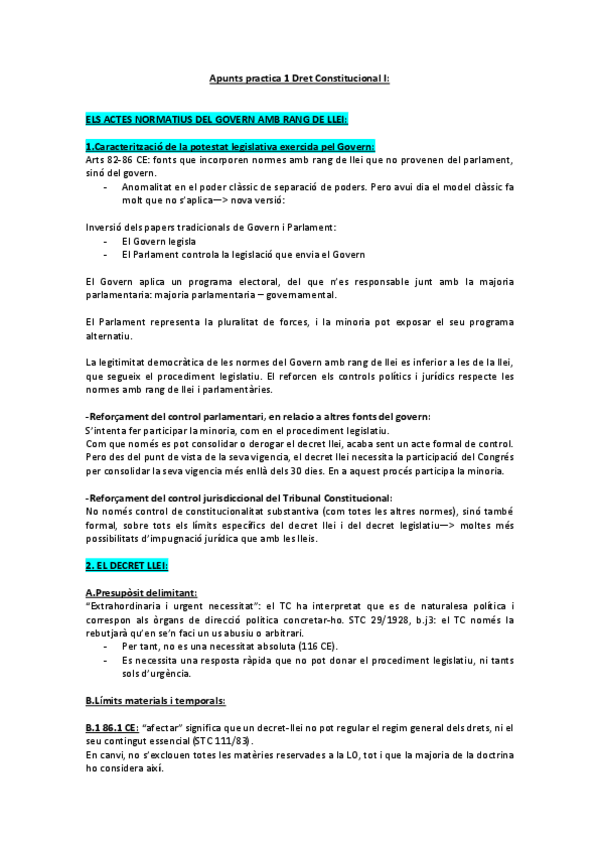 Apunts practica 1 Dret Constitucional I:

ELS ACTES NORMATIUS DEL GOVERN AMB RANG DE LLEI:

1.Caracterització de la potestat legislativa exercida pel Govern:
Arts 82-86 CE: fonts que incorporen normes amb rang de llei que no provenen del parlament, sinó del govern.
- Anomalitat en el poder clàssic de separació de poders. Pero avui dia el model clàssic fa molt que no s'aplica—> nova versió:

Inversió dels papers tradicionals de Govern i Parlament:
- El Govern legisla
- El Parlament controla la legislació que envia el Govern

El Govern aplica un programa electoral, del que n'es responsable junt amb la majoria parlamentaria: majoria parlamentaria – governamental.

El Parlament representa la pluralitat de forces, i la minoria pot exposar el seu programa alternatiu.

La legitimitat democràtica de les normes del Govern amb rang de llei es inferior a les de la llei, que segueix el procediment legislatiu. El reforcen els controls polítics i jurídics respecte les normes amb rang de llei i parlamentàries.

-Reforçament del control parlamentari, en relacio a altres fonts del govern:
S'intenta fer participar la minoria, com en el procediment legislatiu.
Com que només es pot consolidar o derogar el decret llei, acaba sent un acte formal de control. Pero des del punt de vista de la seva vigencia, el decret llei necessita la participació del Congrés per consolidar la seva vigencia més enllà dels 30 dies. En a aquest procés participa la minoria.

-Reforçament del control jurisdiccional del Tribunal Constitucional:
No només control de constitucionalitat substantiva (com totes les altres normes), sinó també formal, sobre tots els límits específics del decret llei i del decret legislatiu—> moltes més possibilitats d'impugnació jurídica que amb les lleis.

2. EL DECRET LLEI:

A.Presupòsit delimitant:
"Extrahordinaria i urgent necessitat": el TC ha interpretat que es de naturalesa política i correspon als òrgans de direcció política concretar-ho. STC 29/1928, b.j3: el TC només la rebutjarà qu'en se'n faci un us abusiu o arbitrari.
- Per tant, no es una necessitat absoluta (116 CE).
- Es necessita una resposta ràpida que no pot donar el procediment legislatiu, ni tants sols d'urgència.

B.Límits materials i temporals:

B.1 86.1 CE: "afectar" significa que un decret-llei no pot regular el regim general dels drets, ni el seu contingut essencial (STC 111/83).
En canvi, no s'exclouen totes les matèries reservades a la LO, tot i que la majoria de la doctrina ho considera així.